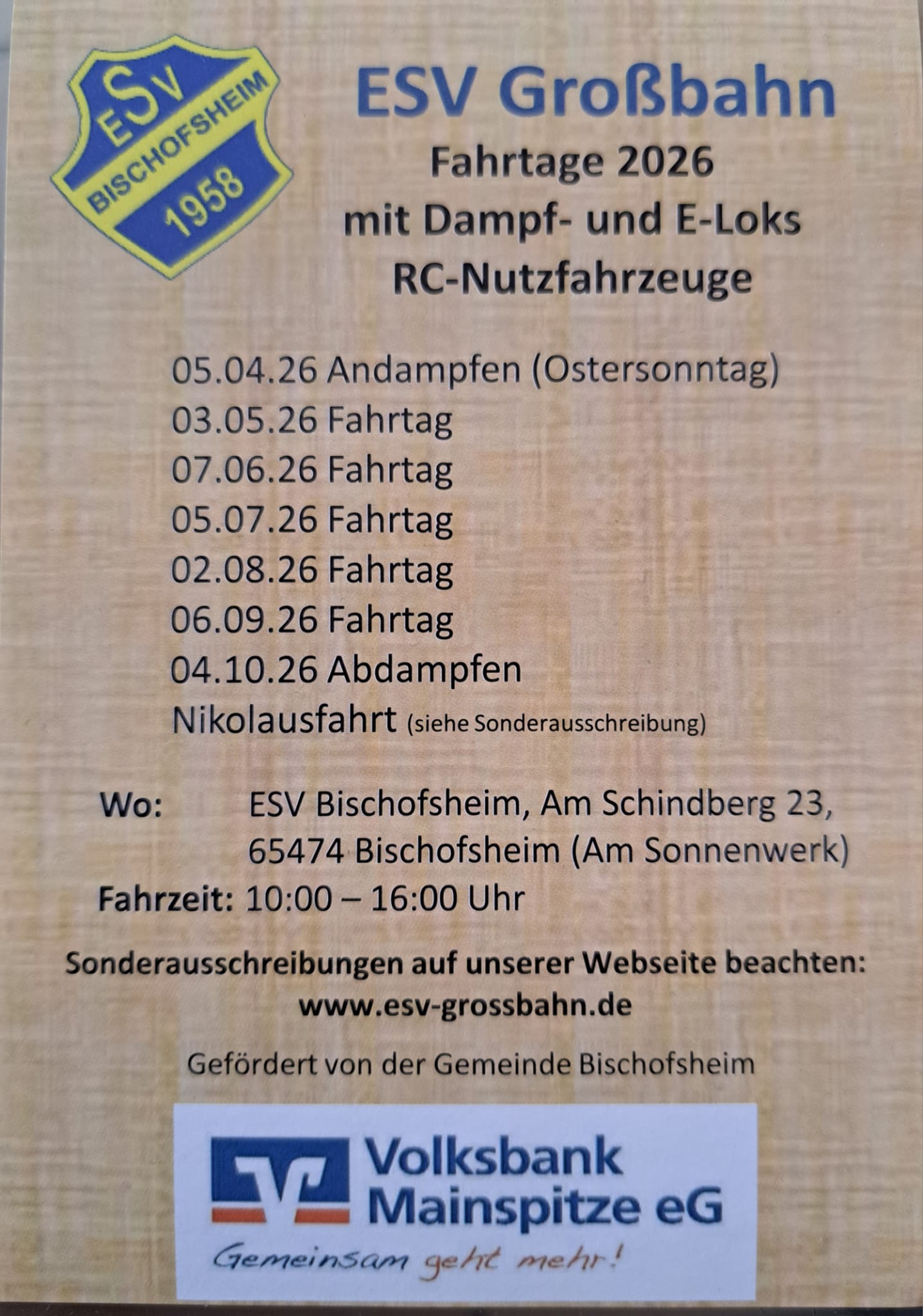 ESV
BISCHOFSHEIM
1958

ESV Großbahn
Fahrtage 2026
mit Dampf- und E-Loks
RC-Nutzfahrzeuge

05.04.26 Andampfen (Ostersonntag)
03.05.26 Fahrtag
07.06.26 Fahrtag
05.07.26 Fahrtag
02.08.26 Fahrtag
06.09.26 Fahrtag
04.10.26 Abdampfen
Nikolausfahrt (siehe Sonderausschreibung)

Wo: ESV Bischofsheim, Am Schindberg 23,
65474 Bischofsheim (Am Sonnenwerk)
Fahrzeit: 10:00 – 16:00 Uhr

Sonderausschreibungen auf unserer Webseite beachten:
www.esv-grossbahn.de

Gefördert von der Gemeinde Bischofsheim

Volksbank
Mainspitze eG
Gemeinsam geht mehr!